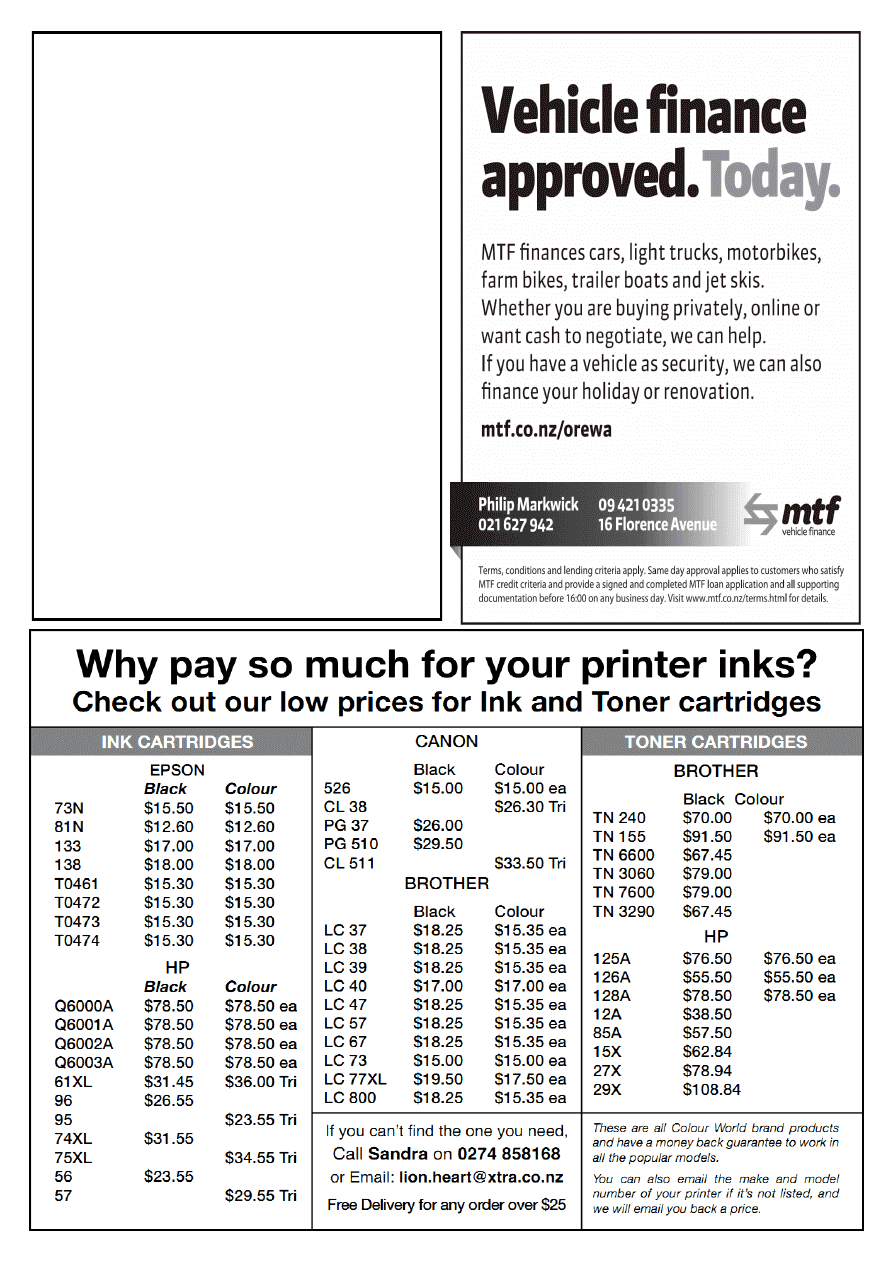 Vehicle finance approved. Today.

MTF finances cars, light trucks, motorbikes, farm bikes, trailer boats and jet skis. Whether you are buying privately, online or want cash to negotiate, we can help. If you have a vehicle as security, we can also finance your holiday or renovation.

mtf.co.nz/orewa

Philip Markwick 021 627 942
09 421 0335 16 Florence Avenue
mtf vehicle finance

Terms, conditions and lending criteria apply. Same day approval applies to customers who satisfy MTF credit criteria and provide a signed and completed MTF loan application and all supporting documentation before 16:00 on any business day. Visit www.mtf.co.nz/terms.html for details.

Why pay so much for your printer inks?
Check out our low prices for Ink and Toner cartridges

INK CARTRIDGES

EPSON

| | Black | Colour |
|---|---|---|
| 73N | $15.50 | $15.50 |
| 81N | $12.60 | $12.60 |
| 133 | $17.00 | $17.00 |
| 138 | $18.00 | $18.00 |
| T0461 | $15.30 | $15.30 |
| T0472 | $15.30 | $15.30 |
| T0473 | $15.30 | $15.30 |
| T0474 | $15.30 | $15.30 |

HP

| | Black | Colour |
|---|---|---|
| Q6000A | $78.50 | $78.50 ea |
| Q6001A | $78.50 | $78.50 ea |
| Q6002A | $78.50 | $78.50 ea |
| Q6003A | $78.50 | $78.50 ea |
| 61XL | $31.45 | $36.00 Tri |
| 96 | $26.55 | |
| 95 | | $23.55 Tri |
| 74XL | $31.55 | |
| 75XL | | $34.55 Tri |
| 56 | $23.55 | |
| 57 | | $29.55 Tri |

CANON

| | Black | Colour |
|---|---|---|
| 526 | $15.00 | $15.00 ea |
| CL 38 | | $26.30 Tri |
| PG 37 | $26.00 | |
| PG 510 | $29.50 | |
| CL 511 | | $33.50 Tri |

BROTHER

| | Black | Colour |
|---|---|---|
| LC 37 | $18.25 | $15.35 ea |
| LC 38 | $18.25 | $15.35 ea |
| LC 39 | $18.25 | $15.35 ea |
| LC 40 | $17.00 | $17.00 ea |
| LC 47 | $18.25 | $15.35 ea |
| LC 57 | $18.25 | $15.35 ea |
| LC 67 | $18.25 | $15.35 ea |
| LC 73 | $15.00 | $15.00 ea |
| LC 77XL | $19.50 | $17.50 ea |
| LC 800 | $18.25 | $15.35 ea |

If you can't find the one you need, Call Sandra on 0274 858168 or Email: lion.heart@xtra.co.nz
Free Delivery for any order over $25

TONER CARTRIDGES

BROTHER

| | Black | Colour |
|---|---|---|
| TN 240 | $70.00 | $70.00 ea |
| TN 155 | $91.50 | $91.50 ea |
| TN 6600 | $67.45 | |
| TN 3060 | $79.00 | |
| TN 7600 | $79.00 | |
| TN 3290 | $67.45 | |

HP

| | | |
|---|---|---|
| 125A | $76.50 | $76.50 ea |
| 126A | $55.50 | $55.50 ea |
| 128A | $78.50 | $78.50 ea |
| 12A | $38.50 | |
| 85A | $57.50 | |
| 15X | $62.84 | |
| 27X | $78.94 | |
| 29X | $108.84 | |

These are all Colour World brand products and have a money back guarantee to work in all the popular models.

You can also email the make and model number of your printer if it's not listed, and we will email you back a price.